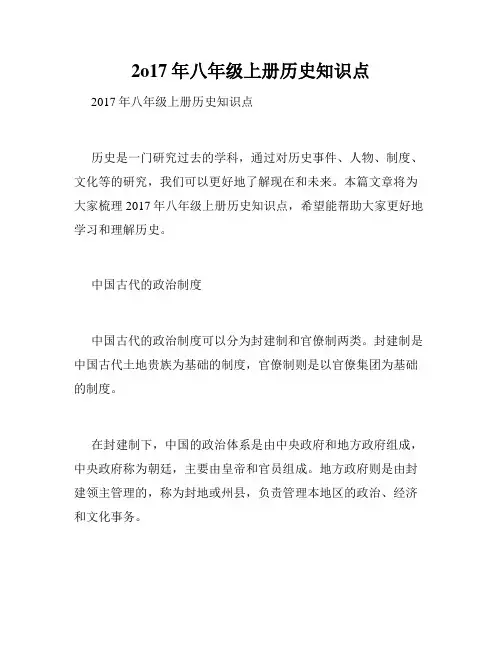 2o17 年八年级上册历史知识点

2017 年八年级上册历史知识点

历史是一门研究过去的学科，通过对历史事件、人物、制度、文化等的研究，我们可以更好地了解现在和未来。本篇文章将为大家梳理 2017 年八年级上册历史知识点，希望能帮助大家更好地学习和理解历史。

中国古代的政治制度

中国古代的政治制度可以分为封建制和官僚制两类。封建制是中国古代土地贵族为基础的制度，官僚制则是以官僚集团为基础的制度。

在封建制下，中国的政治体系是由中央政府和地方政府组成，中央政府称为朝廷，主要由皇帝和官员组成。地方政府则是由封建领主管理的，称为封地或州县，负责管理本地区的政治、经济和文化事务。